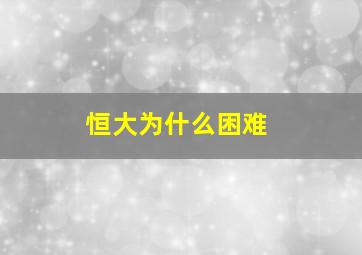 恒大为什么困难